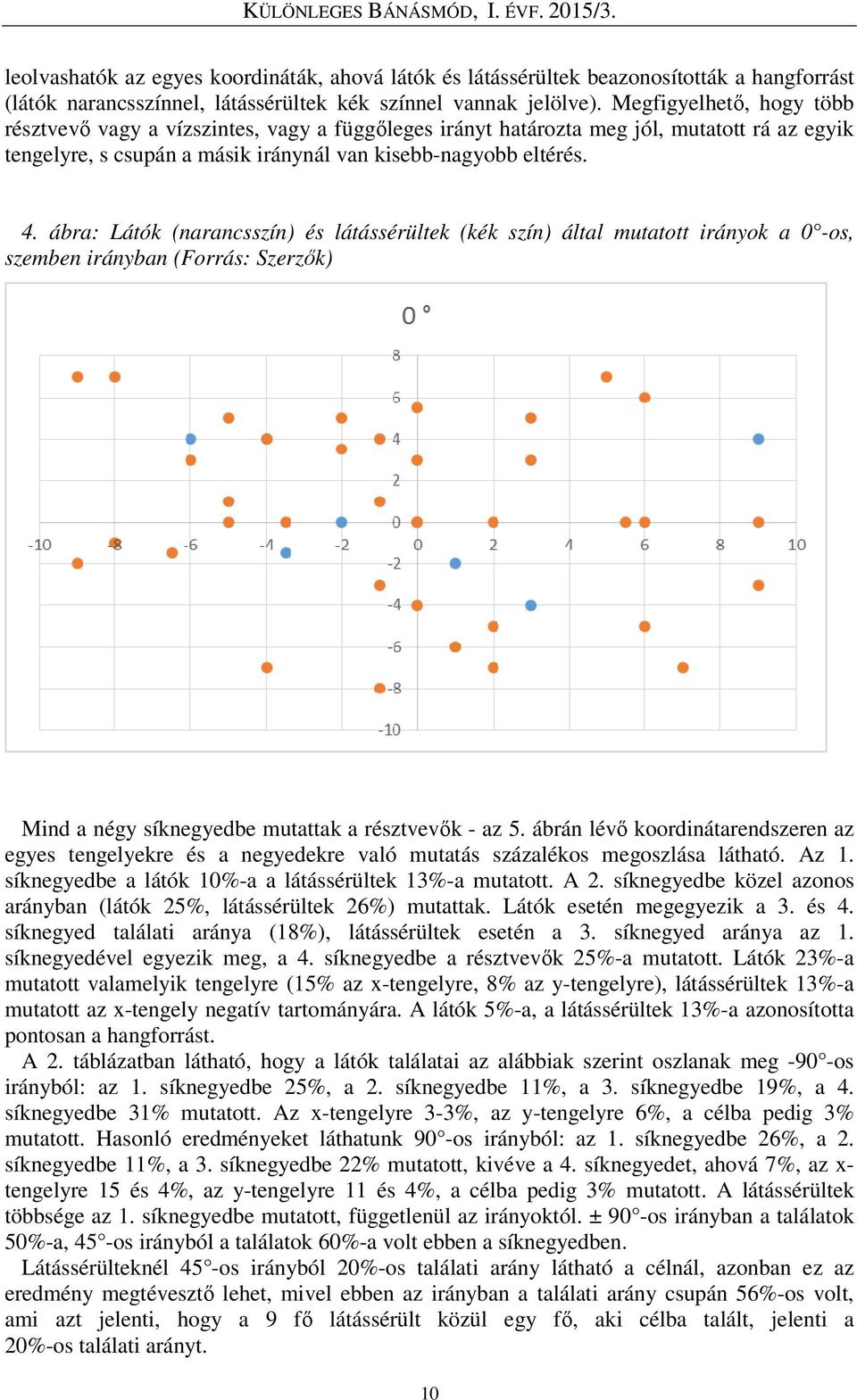 KÜLÖNLEGES BÁNÁSMÓD, I. ÉVF. 2015/3.

leolvashatók az egyes koordináták, ahová látók és látássérültek beazonosították a hangforrást (látók narancsszínnel, látássérültek kék színnel vannak jelölve). Megfigyelhető, hogy több résztvevő vagy a vízszintes, vagy a függőleges irányt határozta meg jól, mutatott rá az egyik tengelyre, s csupán a másik iránynál van kisebb-nagyobb eltérés.

4. ábra: Látók (narancsszín) és látássérültek (kék szín) által mutatott irányok a 0°-os, szemben irányban (Forrás: Szerzők)

0 °

8
6
4
2
0
-2
-4
-6
-8
-10

-10 -8 -6 -4 -2 0 2 4 6 8 10

Mind a négy síknegyedbe mutattak a résztvevők - az 5. ábrán lévő koordinátarendszeren az egyes tengelyekre és a negyedekre való mutatás százalékos megoszlása látható. Az 1. síknegyedbe a látók 10%-a a látássérültek 13%-a mutatott. A 2. síknegyedbe közel azonos arányban (látók 25%, látássérültek 26%) mutattak. Látók esetén megegyezik a 3. és 4. síknegyed találati aránya (18%), látássérültek esetén a 3. síknegyed aránya az 1. síknegyedével egyezik meg, a 4. síknegyedbe a résztvevők 25%-a mutatott. Látók 23%-a mutatott valamelyik tengelyre (15% az x-tengelyre, 8% az y-tengelyre), látássérültek 13%-a mutatott az x-tengely negatív tartományára. A látók 5%-a, a látássérültek 13%-a azonosította pontosan a hangforrást.

A 2. táblázatban látható, hogy a látók találatai az alábbiak szerint oszlanak meg -90°-os irányból: az 1. síknegyedbe 25%, a 2. síknegyedbe 11%, a 3. síknegyedbe 19%, a 4. síknegyedbe 31% mutatott. Az x-tengelyre 3-3%, az y-tengelyre 6%, a célba pedig 3% mutatott. Hasonló eredményeket láthatunk 90°-os irányból: az 1. síknegyedbe 26%, a 2. síknegyedbe 11%, a 3. síknegyedbe 22% mutatott, kivéve a 4. síknegyedet, ahová 7%, az x-tengelyre 15 és 4%, az y-tengelyre 11 és 4%, a célba pedig 3% mutatott. A látássérültek többsége az 1. síknegyedbe mutatott, függetlenül az irányoktól. ± 90°-os irányban a találatok 50%-a, 45°-os irányból a találatok 60%-a volt ebben a síknegyedben.

Látássérülteknél 45°-os irányból 20%-os találati arány látható a célnál, azonban ez az eredmény megtévesztő lehet, mivel ebben az irányban a találati arány csupán 56%-os volt, ami azt jelenti, hogy a 9 fő látássérült közül egy fő, aki célba talált, jelenti a 20%-os találati arányt.

10